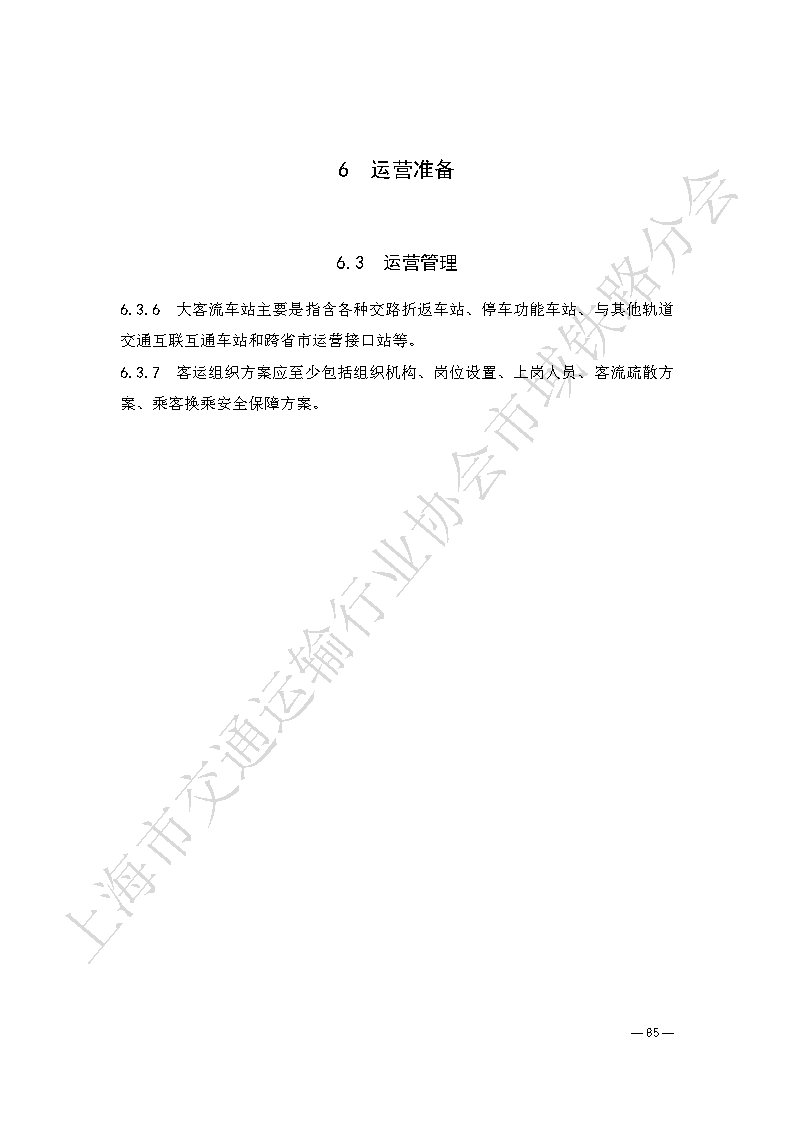 6 运营准备

6.3 运营管理

6.3.6 大客流车站主要是指含各种交路折返车站、停车功能车站、与其他轨道交通互联互通车站和跨省市运营接口站等。

6.3.7 客运组织方案应至少包括组织机构、岗位设置、上岗人员、客流疏散方案、乘客换乘安全保障方案。

上海市交通运输行业协会市域铁路分会

— 85 —